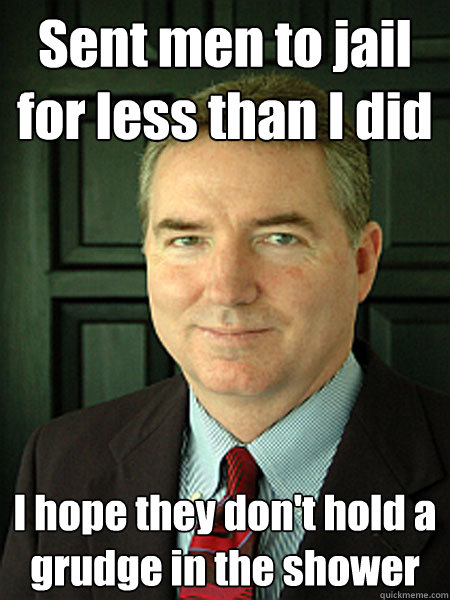 Sent men to jail for less than I did

I hope they don't hold a grudge in the shower

quickmeme.com